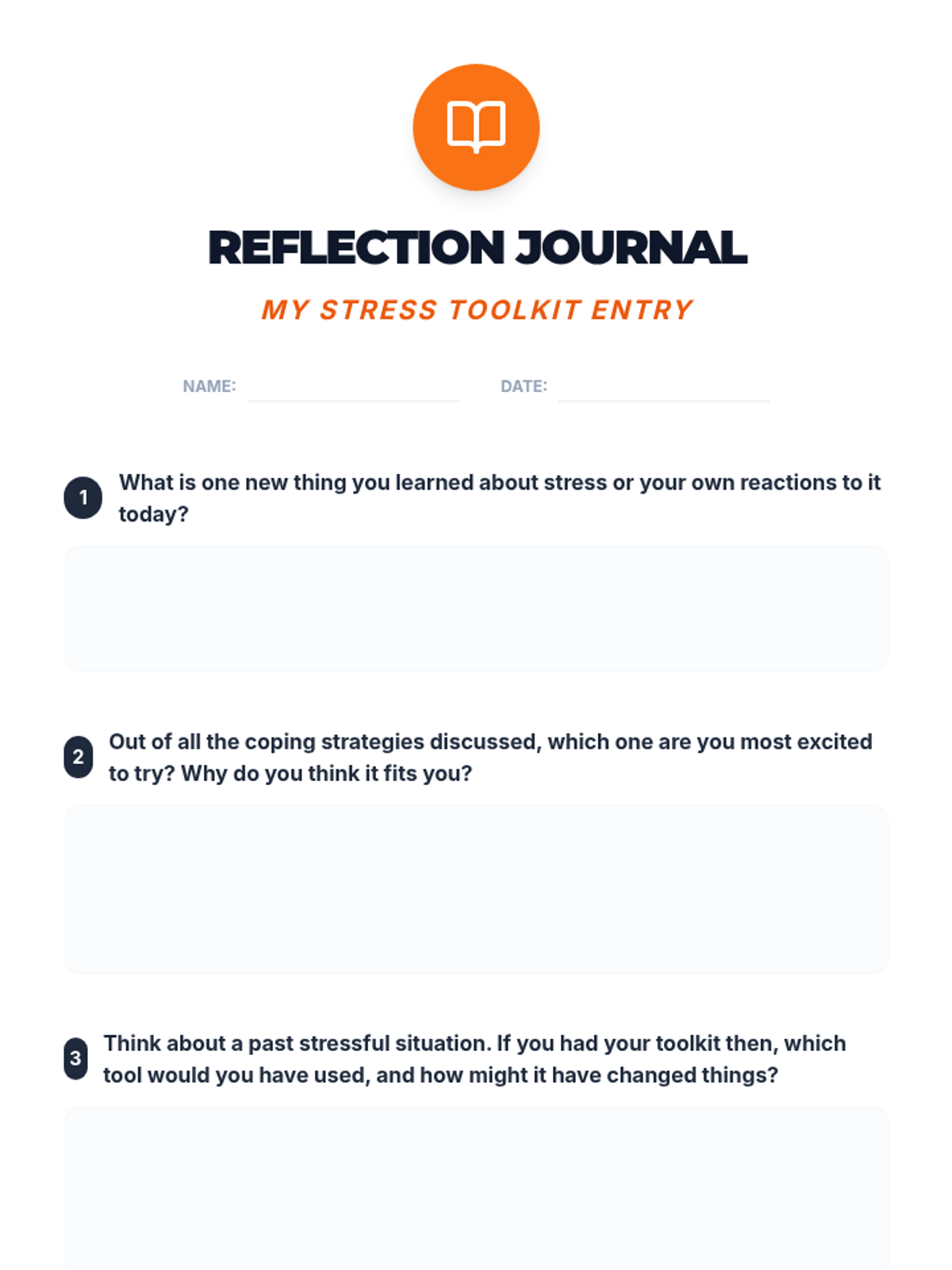 REFLECTION JOURNAL

MY STRESS TOOLKIT ENTRY

NAME:

DATE:

1 What is one new thing you learned about stress or your own reactions to it today?

2 Out of all the coping strategies discussed, which one are you most excited to try? Why do you think it fits you?

3 Think about a past stressful situation. If you had your toolkit then, which tool would you have used, and how might it have changed things?